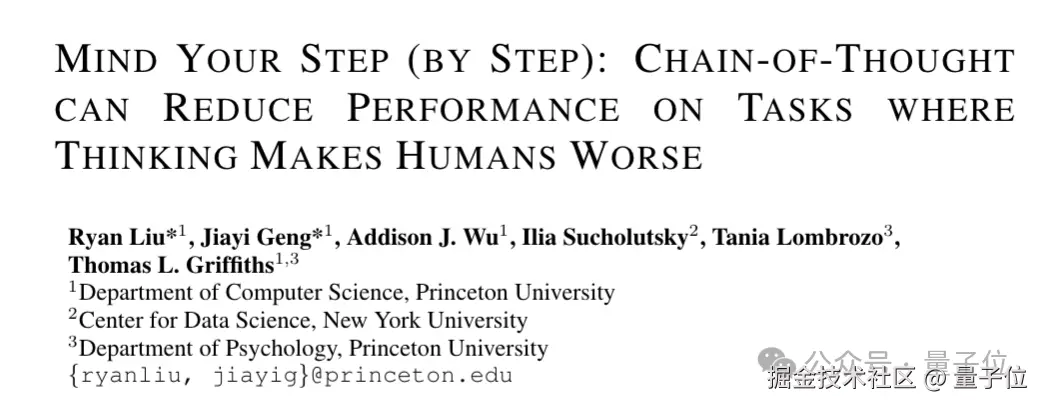 MIND YOUR STEP (BY STEP): CHAIN-OF-THOUGHT CAN REDUCE PERFORMANCE ON TASKS WHERE THINKING MAKES HUMANS WORSE

Ryan Liu*$^{1}$, Jiayi Geng*$^{1}$, Addison J. Wu$^{1}$, Ilia Sucholutsky$^{2}$, Tania Lombrozo$^{3}$, Thomas L. Griffiths$^{1,3}$
$^{1}$Department of Computer Science, Princeton University
$^{2}$Center for Data Science, New York University
$^{3}$Department of Psychology, Princeton University
{ryanliu, jiayig}@princeton.edu

公众号 · 量子位

掘金技术社区 @ 量子位